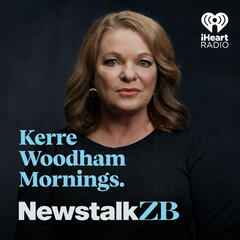 iHeart RADIO

Kerre Woodham Mornings.

NewstalkZB